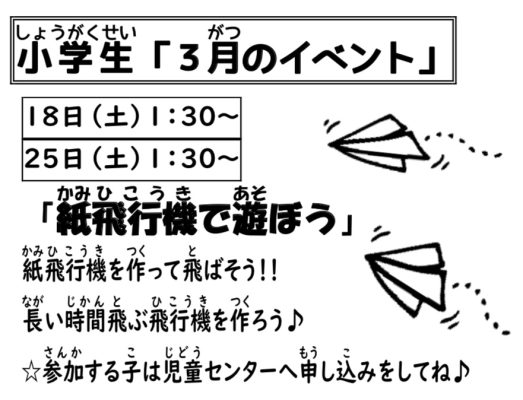 しょうがくせい がつ
小学生「3月のイベント」

18日（土）1:30～

25日（土）1:30～

かみひこうき あそ
「紙飛行機で遊ぼう」

かみひこうき つく と
紙飛行機を作って飛ばそう!!

なが じかんと ひこうき つく
長い時間飛ぶ飛行機を作ろう♪

さんか こ じどう もう こ
☆参加する子は児童センターへ申し込みをしてね♪